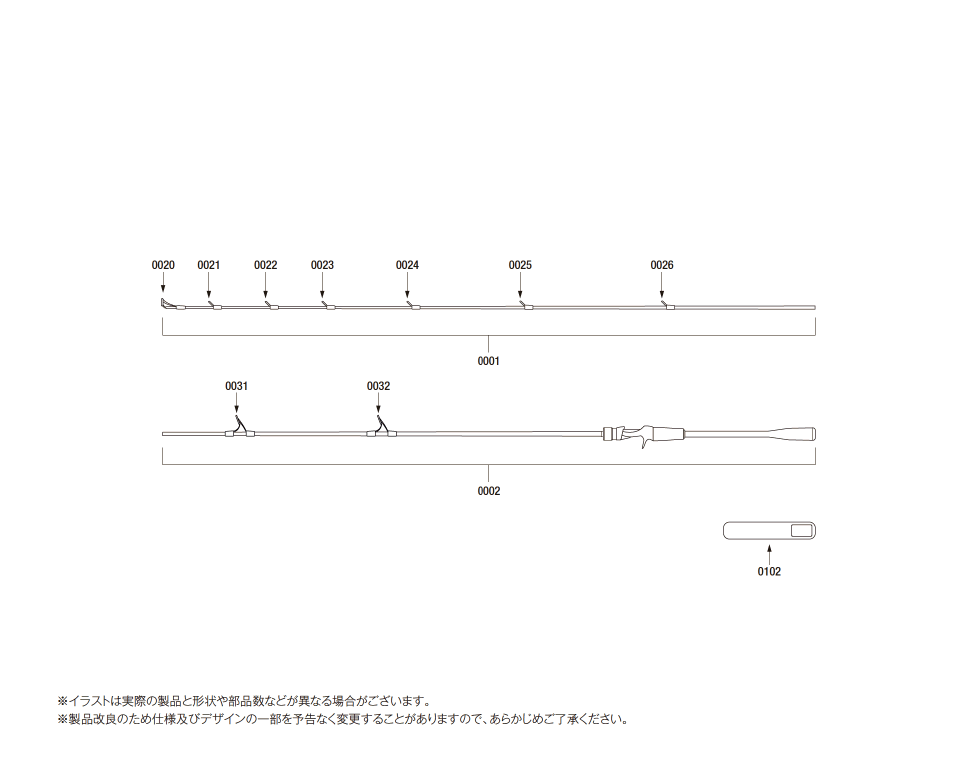 0020
0021
0022
0023
0024
0025
0026

0001

0031
0032

0002

0102

※イラストは実際の製品と形状や部品数などが異なる場合がございます。
※製品改良のため仕様及びデザインの一部を予告なく変更することがありますので、あらかじめご了承ください。